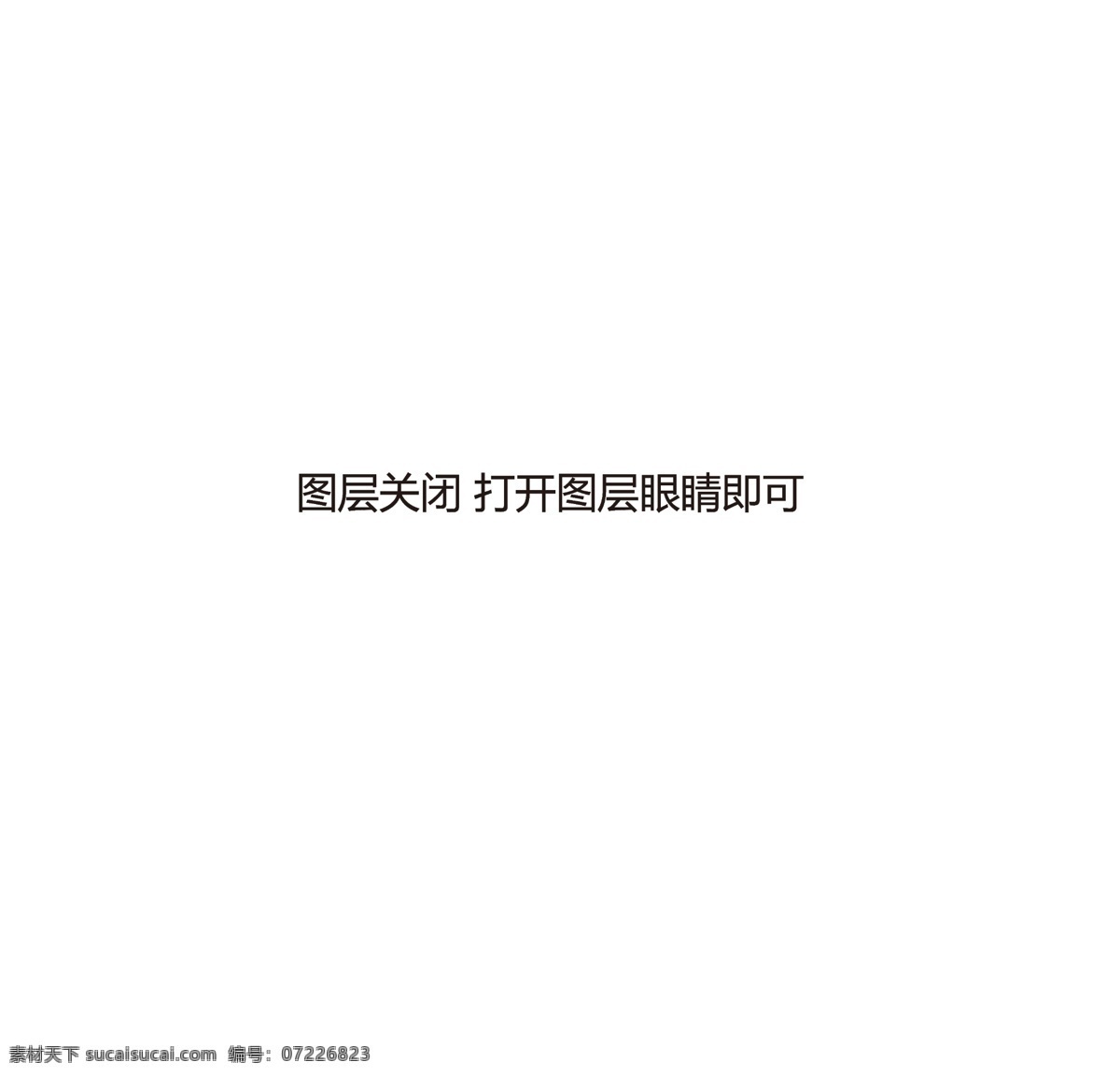 图层关闭 打开图层眼睛即可

素材天下 sucaisucai.com 编号：07226823